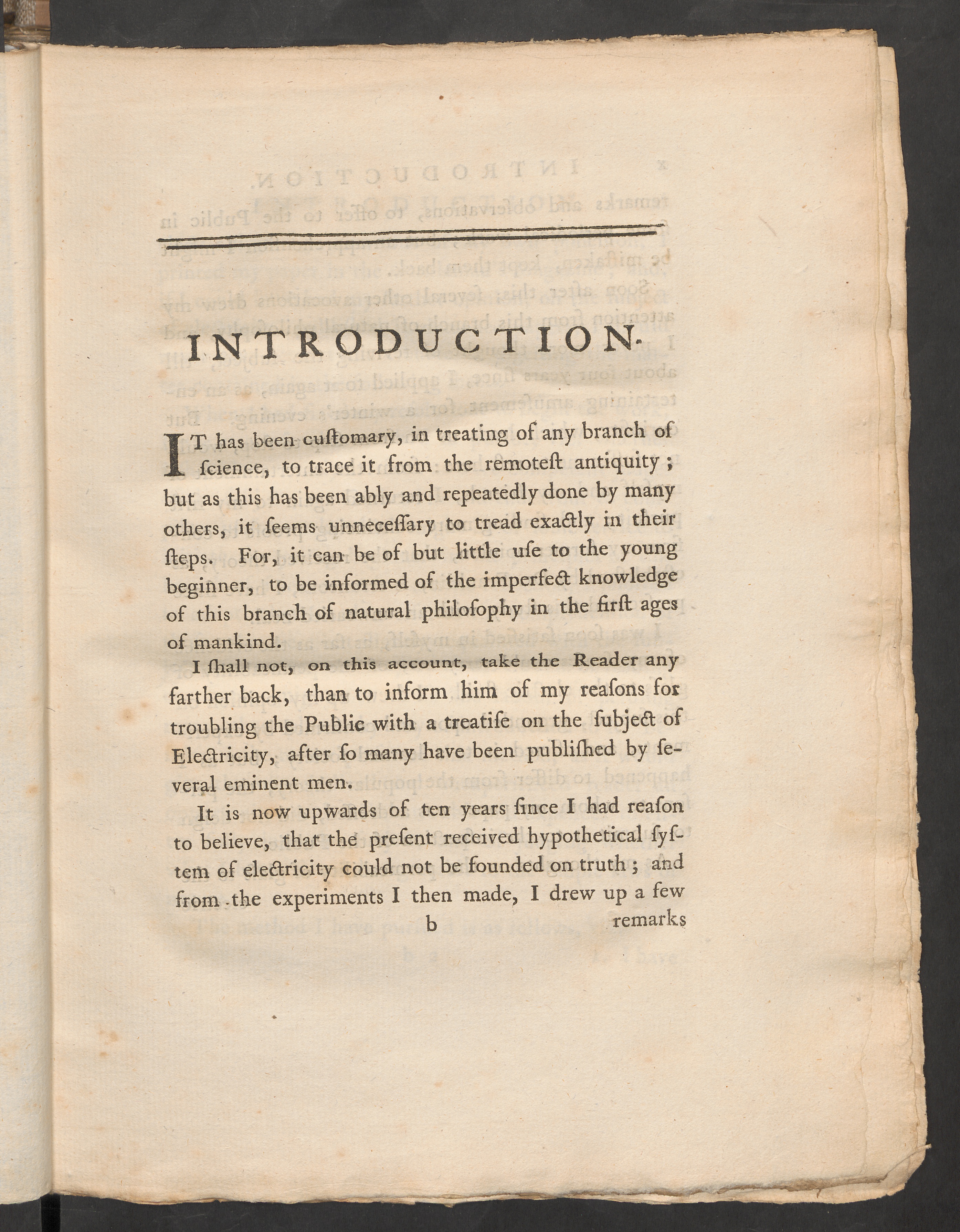 INTRODUCTION.

IT has been cuſtomary, in treating of any branch of ſcience, to trace it from the remoteſt antiquity; but as this has been ably and repeatedly done by many others, it ſeems unneceſſary to tread exactly in their ſteps. For, it can be of but little uſe to the young beginner, to be informed of the imperfect knowledge of this branch of natural philoſophy in the firſt ages of mankind.

I ſhall not, on this account, take the Reader any farther back, than to inform him of my reaſons for troubling the Public with a treatiſe on the ſubject of Electricity, after ſo many have been publiſhed by ſeveral eminent men.

It is now upwards of ten years ſince I had reaſon to believe, that the preſent received hypothetical ſyſtem of electricity could not be founded on truth; and from the experiments I then made, I drew up a few

b remarks